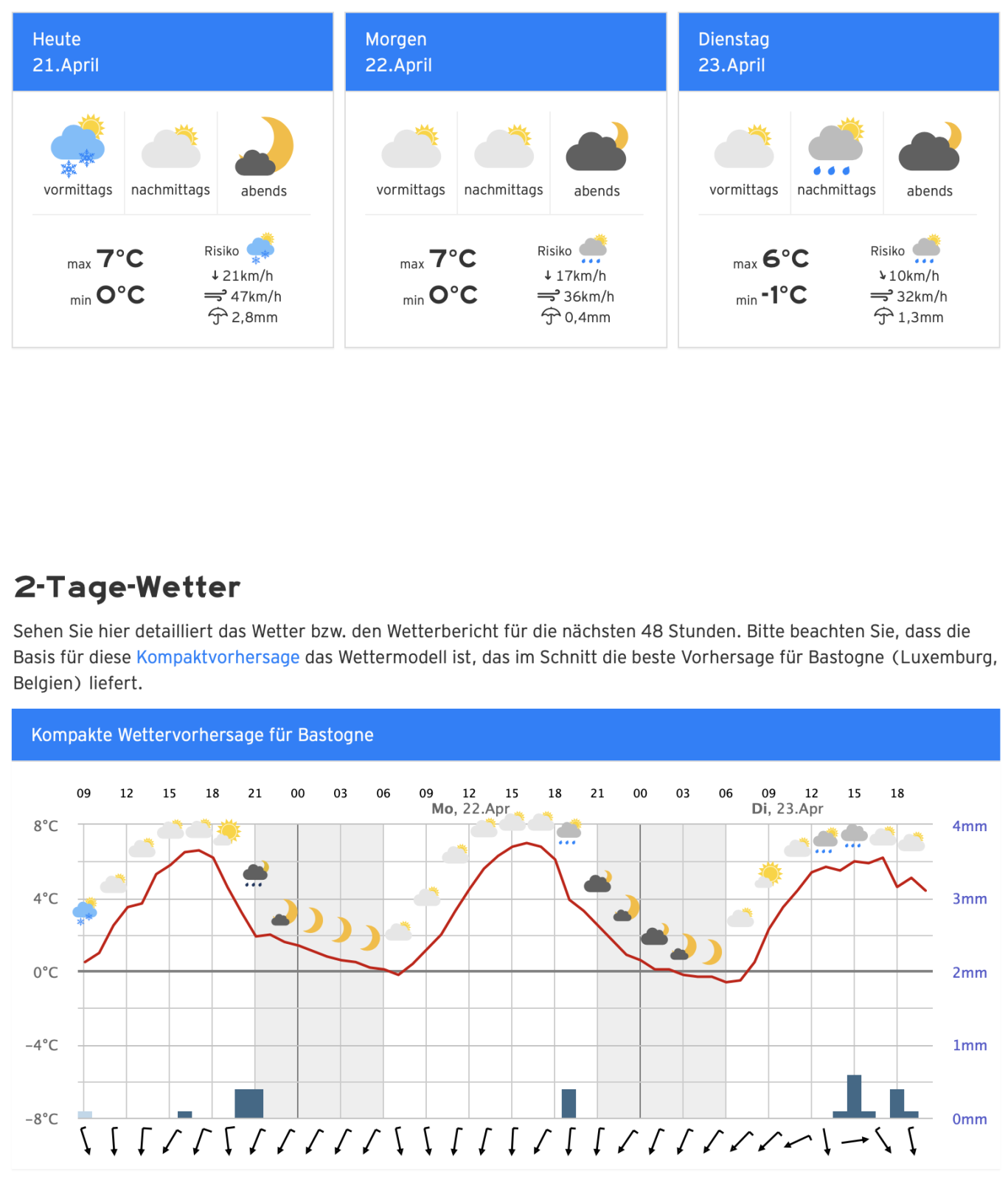 Heute
21.April

vormittags nachmittags abends

max 7°C
min 0°C

Risiko
21km/h
47km/h
2,8mm

Morgen
22.April

vormittags nachmittags abends

max 7°C
min 0°C

Risiko
17km/h
36km/h
0,4mm

Dienstag
23.April

vormittags nachmittags abends

max 6°C
min -1°C

Risiko
10km/h
32km/h
1,3mm

2-Tage-Wetter

Sehen Sie hier detailliert das Wetter bzw. den Wetterbericht für die nächsten 48 Stunden. Bitte beachten Sie, dass die Basis für diese Kompaktvorhersage das Wettermodell ist, das im Schnitt die beste Vorhersage für Bastogne (Luxemburg, Belgien) liefert.

Kompakte Wettervorhersage für Bastogne

09 12 15 18 21 00 03 06 09 12 15 18 21 00 03 06 09 12 15 18
Mo, 22.Apr
Di, 23.Apr

8°C
4°C
0°C
-4°C
-8°C

4mm
3mm
2mm
1mm
0mm